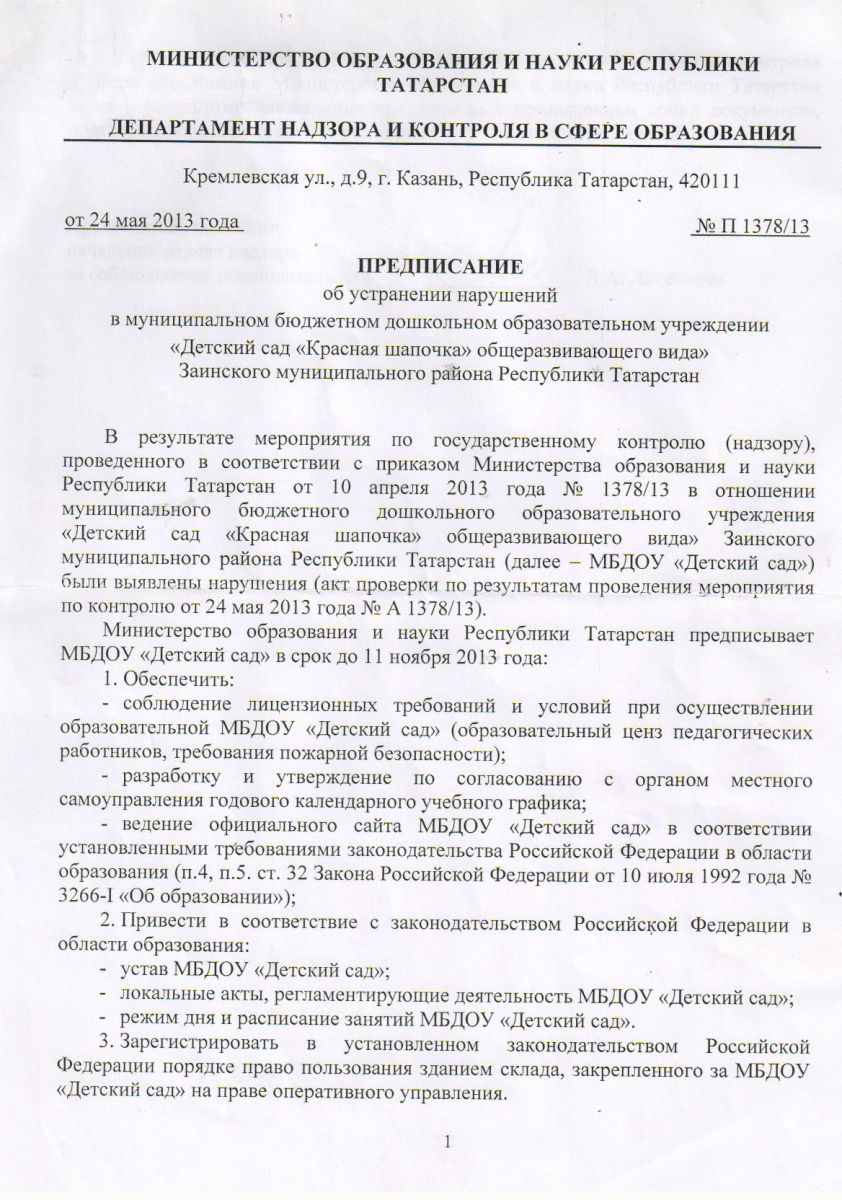 МИНИСТЕРСТВО ОБРАЗОВАНИЯ И НАУКИ РЕСПУБЛИКИ ТАТАРСТАН

ДЕПАРТАМЕНТ НАДЗОРА И КОНТРОЛЯ В СФЕРЕ ОБРАЗОВАНИЯ

Кремлевская ул., д.9, г. Казань, Республика Татарстан, 420111

от 24 мая 2013 года

№ П 1378/13

ПРЕДПИСАНИЕ
об устранении нарушений
в муниципальном бюджетном дошкольном образовательном учреждении «Детский сад «Красная шапочка» общеразвивающего вида» Заинского муниципального района Республики Татарстан

В результате мероприятия по государственному контролю (надзору), проведенного в соответствии с приказом Министерства образования и науки Республики Татарстан от 10 апреля 2013 года № 1378/13 в отношении муниципального бюджетного дошкольного образовательного учреждения «Детский сад «Красная шапочка» общеразвивающего вида» Заинского муниципального района Республики Татарстан (далее – МБДОУ «Детский сад») были выявлены нарушения (акт проверки по результатам проведения мероприятия по контролю от 24 мая 2013 года № А 1378/13).

Министерство образования и науки Республики Татарстан предписывает МБДОУ «Детский сад» в срок до 11 ноября 2013 года:

1. Обеспечить:

- соблюдение лицензионных требований и условий при осуществлении образовательной МБДОУ «Детский сад» (образовательный ценз педагогических работников, требования пожарной безопасности);

- разработку и утверждение по согласованию с органом местного самоуправления годового календарного учебного графика;

- ведение официального сайта МБДОУ «Детский сад» в соответствии установленными требованиями законодательства Российской Федерации в области образования (п.4, п.5. ст. 32 Закона Российской Федерации от 10 июля 1992 года № 3266-I «Об образовании»);

2. Привести в соответствие с законодательством Российской Федерации в области образования:

- устав МБДОУ «Детский сад»;

- локальные акты, регламентирующие деятельность МБДОУ «Детский сад»;

- режим дня и расписание занятий МБДОУ «Детский сад».

3. Зарегистрировать в установленном законодательством Российской Федерации порядке право пользования зданием склада, закрепленного за МБДОУ «Детский сад» на праве оперативного управления.

1